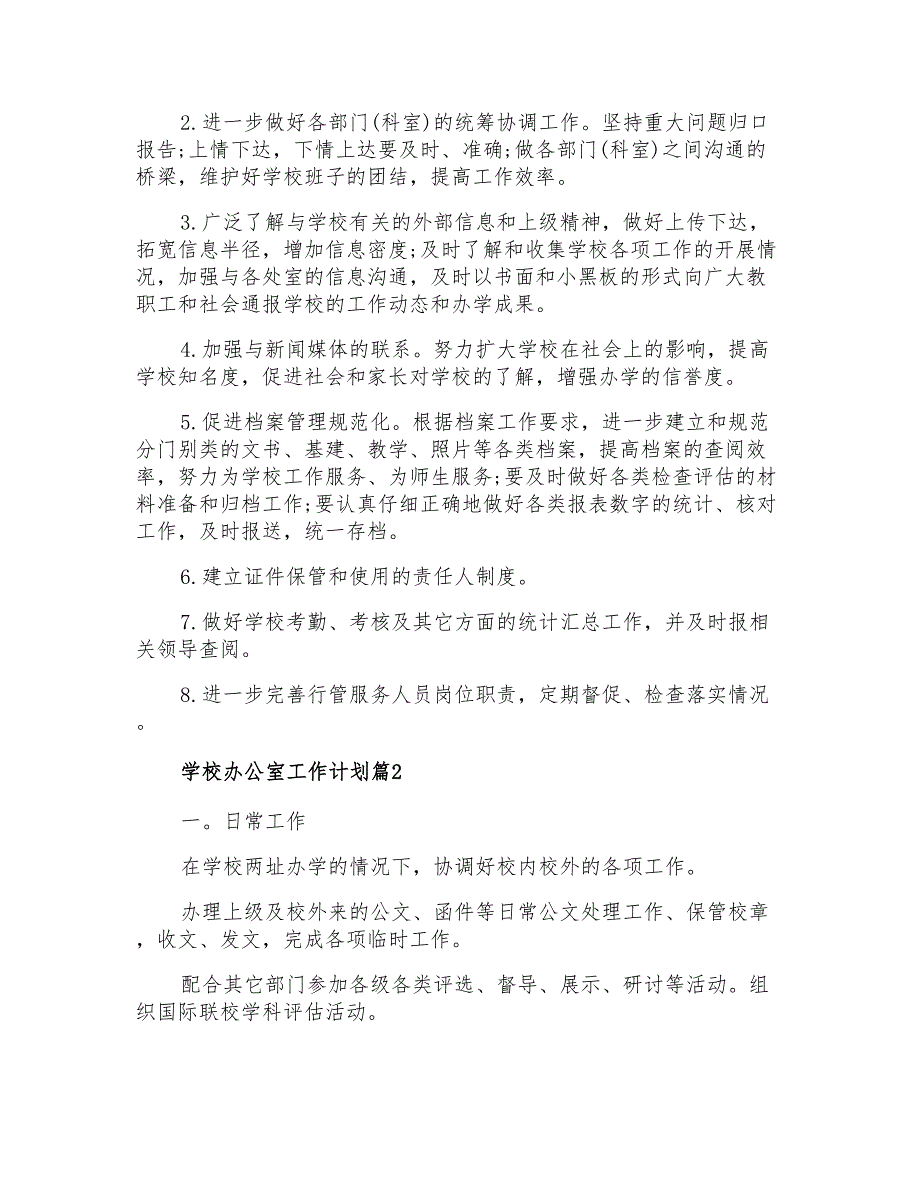 2.进一步做好各部门(科室)的统筹协调工作。坚持重大问题归口报告;上情下达，下情上达要及时、准确;做各部门(科室)之间沟通的桥梁，维护好学校班子的团结，提高工作效率。

3.广泛了解与学校有关的外部信息和上级精神，做好上传下达，拓宽信息半径，增加信息密度;及时了解和收集学校各项工作的开展情况，加强与各处室的信息沟通，及时以书面和小黑板的形式向广大教职工和社会通报学校的工作动态和办学成果。

4.加强与新闻媒体的联系。努力扩大学校在社会上的影响，提高学校知名度，促进社会和家长对学校的了解，增强办学的信誉度。

5.促进档案管理规范化。根据档案工作要求，进一步建立和规范分门别类的文书、基建、教学、照片等各类档案，提高档案的查阅效率，努力为学校工作服务、为师生服务;要及时做好各类检查评估的材料准备和归档工作;要认真仔细正确地做好各类报表数字的统计、核对工作，及时报送，统一存档。

6.建立证件保管和使用的责任人制度。

7.做好学校考勤、考核及其它方面的统计汇总工作，并及时报相关领导查阅。

8.进一步完善行管服务人员岗位职责，定期督促、检查落实情况。

学校办公室工作计划篇2

一。日常工作

在学校两址办学的情况下，协调好校内校外的各项工作。

办理上级及校外来的公文、函件等日常公文处理工作、保管校章，收文、发文，完成各项临时工作。

配合其它部门参加各级各类评选、督导、展示、研讨等活动。组织国际联校学科评估活动。